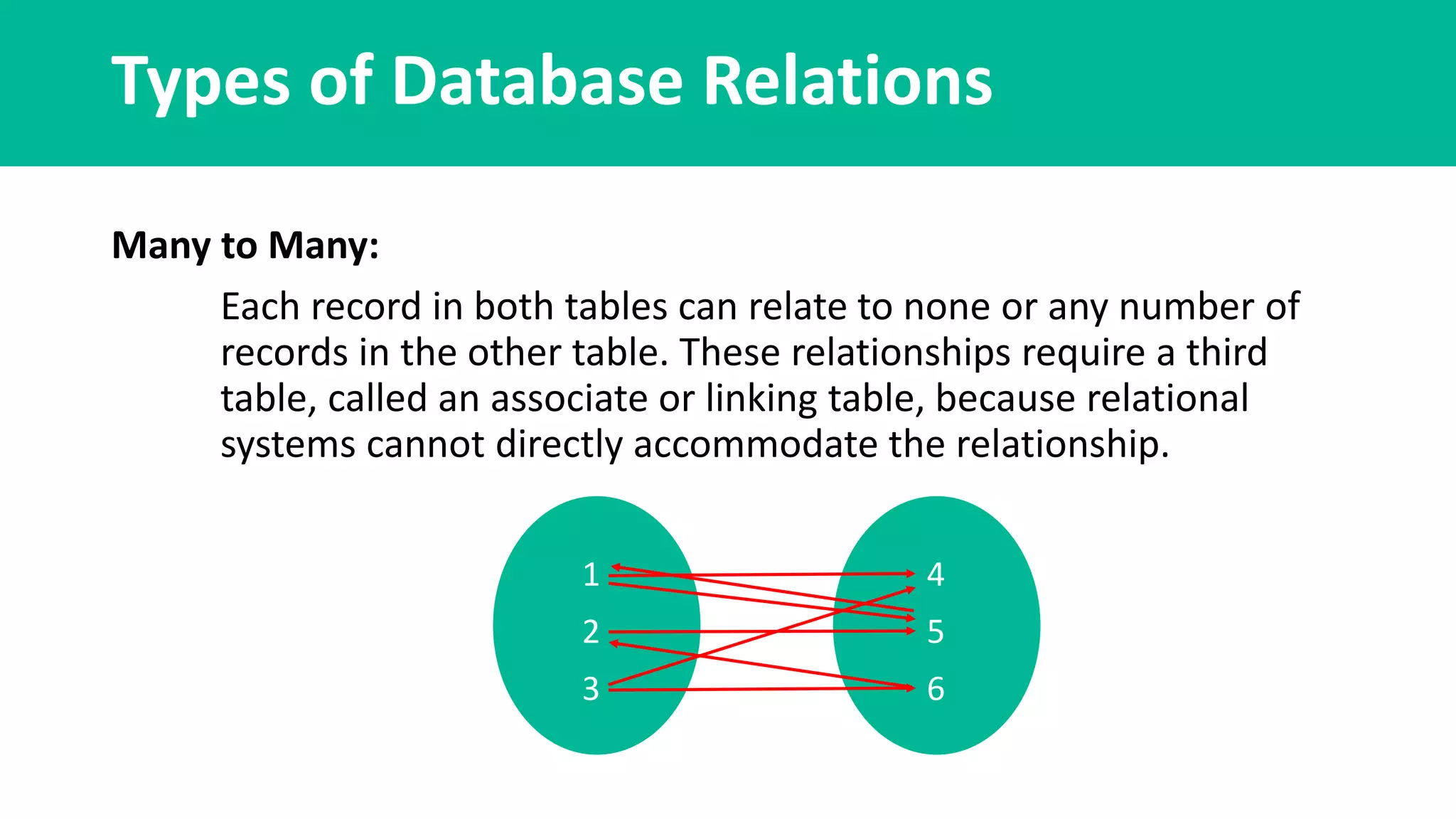 Types of Database Relations

Many to Many:

Each record in both tables can relate to none or any number of records in the other table. These relationships require a third table, called an associate or linking table, because relational systems cannot directly accommodate the relationship.

1
2
3
4
5
6